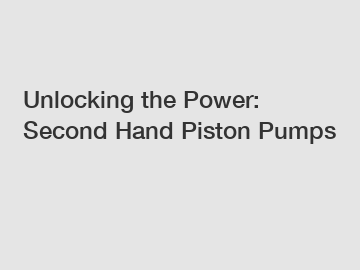 Unlocking the Power: Second Hand Piston Pumps